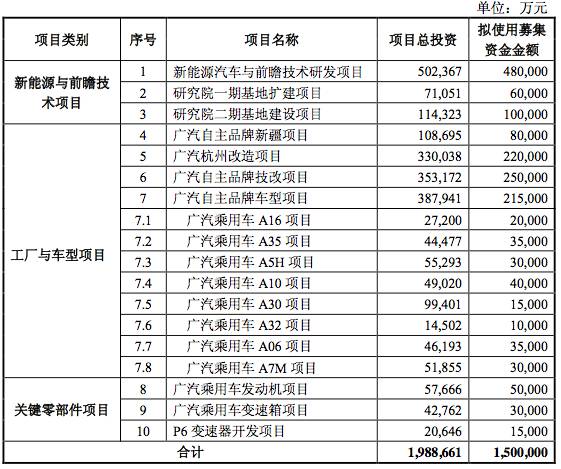 单位：万元

| 项目类别 | 序号 | 项目名称 | 项目总投资 | 拟使用募集资金金额 |
|---|---|---|---|---|
| 新能源与前瞻技术项目 | 1 | 新能源汽车与前瞻技术研发项目 | 502,367 | 480,000 |
| | 2 | 研究院一期基地扩建项目 | 71,051 | 60,000 |
| | 3 | 研究院二期基地建设项目 | 114,323 | 100,000 |
| 工厂与车型项目 | 4 | 广汽自主品牌新疆项目 | 108,695 | 80,000 |
| | 5 | 广汽杭州改造项目 | 330,038 | 220,000 |
| | 6 | 广汽自主品牌技改项目 | 353,172 | 250,000 |
| | 7 | 广汽自主品牌车型项目 | 387,941 | 215,000 |
| | 7.1 | 广汽乘用车 A16 项目 | 27,200 | 20,000 |
| | 7.2 | 广汽乘用车 A35 项目 | 44,477 | 35,000 |
| | 7.3 | 广汽乘用车 A5H 项目 | 55,293 | 30,000 |
| | 7.4 | 广汽乘用车 A10 项目 | 49,020 | 40,000 |
| | 7.5 | 广汽乘用车 A30 项目 | 99,401 | 15,000 |
| | 7.6 | 广汽乘用车 A32 项目 | 14,502 | 10,000 |
| | 7.7 | 广汽乘用车 A06 项目 | 46,193 | 35,000 |
| | 7.8 | 广汽乘用车 A7M 项目 | 51,855 | 30,000 |
| 关键零部件项目 | 8 | 广汽乘用车发动机项目 | 57,666 | 50,000 |
| | 9 | 广汽乘用车变速箱项目 | 42,762 | 30,000 |
| | 10 | P6 变速器开发项目 | 20,646 | 15,000 |
| 合计 | | | 1,988,661 | 1,500,000 |